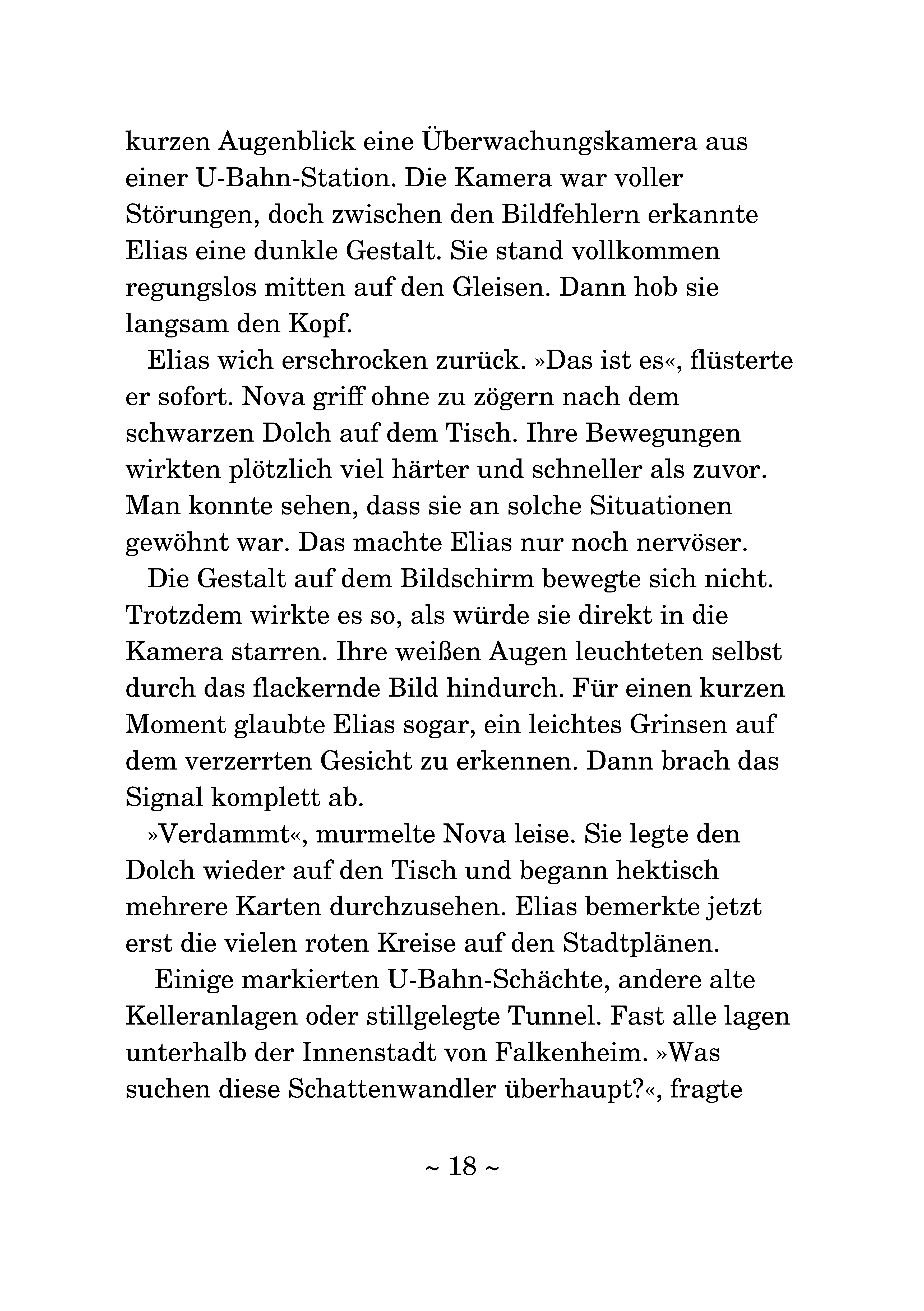 kurzen Augenblick eine Überwachungskamera aus einer U-Bahn-Station. Die Kamera war voller Störungen, doch zwischen den Bildfehlern erkannte Elias eine dunkle Gestalt. Sie stand vollkommen regungslos mitten auf den Gleisen. Dann hob sie langsam den Kopf.

Elias wich erschrocken zurück. »Das ist es«, flüsterte er sofort. Nova griff ohne zu zögern nach dem schwarzen Dolch auf dem Tisch. Ihre Bewegungen wirkten plötzlich viel härter und schneller als zuvor. Man konnte sehen, dass sie an solche Situationen gewöhnt war. Das machte Elias nur noch nervöser.

Die Gestalt auf dem Bildschirm bewegte sich nicht. Trotzdem wirkte es so, als würde sie direkt in die Kamera starren. Ihre weißen Augen leuchteten selbst durch das flackernde Bild hindurch. Für einen kurzen Moment glaubte Elias sogar, ein leichtes Grinsen auf dem verzerrten Gesicht zu erkennen. Dann brach das Signal komplett ab.

»Verdammt«, murmelte Nova leise. Sie legte den Dolch wieder auf den Tisch und begann hektisch mehrere Karten durchzusehen. Elias bemerkte jetzt erst die vielen roten Kreise auf den Stadtplänen.

Einige markierten U-Bahn-Schächte, andere alte Kelleranlagen oder stillgelegte Tunnel. Fast alle lagen unterhalb der Innenstadt von Falkenheim. »Was suchen diese Schattenwandler überhaupt?«, fragte

~ 18 ~